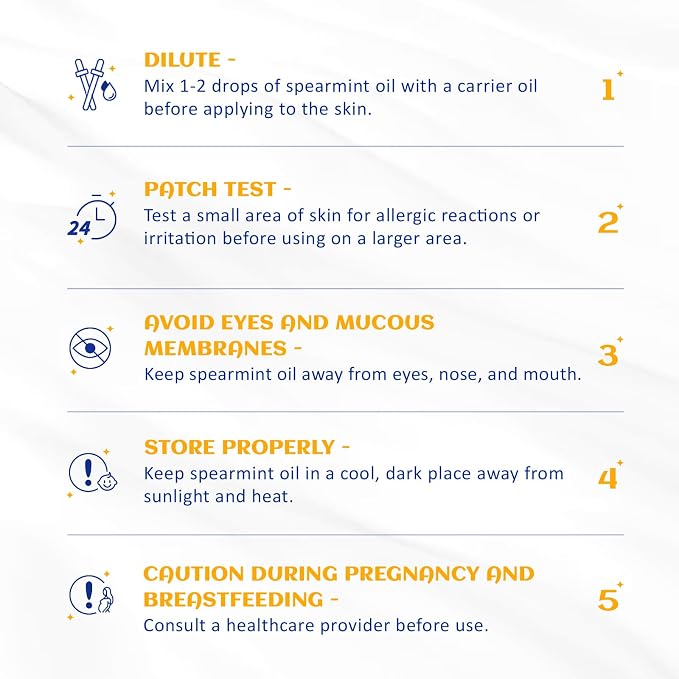 DILUTE -
Mix 1-2 drops of spearmint oil with a carrier oil before applying to the skin.

1

24

PATCH TEST -
Test a small area of skin for allergic reactions or irritation before using on a larger area.

2

AVOID EYES AND MUCOUS MEMBRANES -
Keep spearmint oil away from eyes, nose, and mouth.

3

STORE PROPERLY -
Keep spearmint oil in a cool, dark place away from sunlight and heat.

4

CAUTION DURING PREGNANCY AND BREASTFEEDING -
Consult a healthcare provider before use.

5